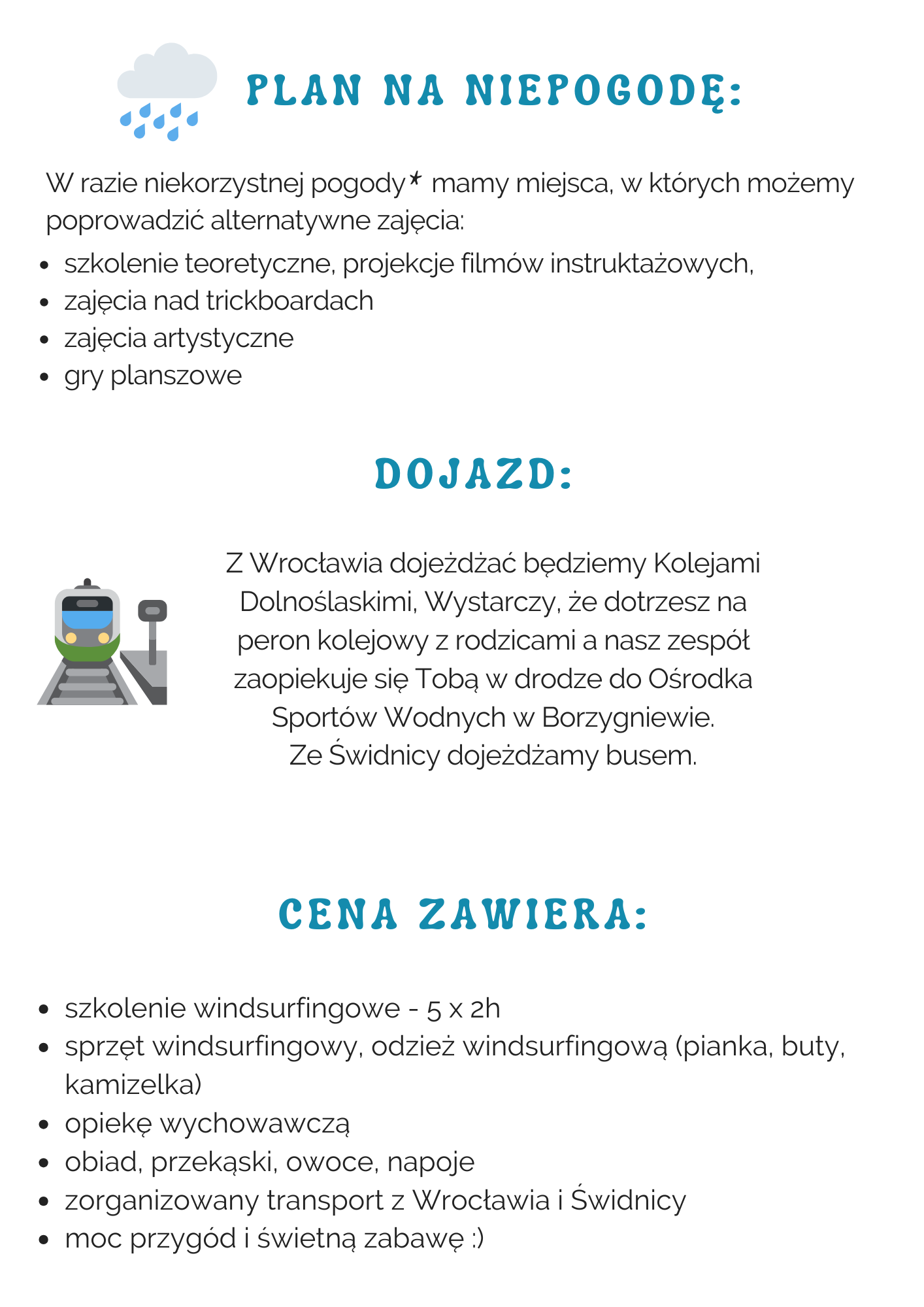 PLAN NA NIEPOGODĘ:

W razie niekorzystnej pogody* mamy miejsca, w których możemy poprowadzić alternatywne zajęcia:

- szkolenie teoretyczne, projekcje filmów instruktażowych,
- zajęcia nad trickboardach
- zajęcia artystyczne
- gry planszowe

DOJAZD:

Z Wrocławia dojeżdżać będziemy Kolejami Dolnoślaskimi, Wystarczy, że dotrzesz na peron kolejowy z rodzicami a nasz zespół zaopiekuje się Tobą w drodze do Ośrodka Sportów Wodnych w Borzygniewie.
Ze Świdnicy dojeżdżamy busem.

CENA ZAWIERA:

- szkolenie windsurfingowe - 5 x 2h
- sprzęt windsurfingowy, odzież windsurfingową (pianka, buty, kamizelka)
- opiekę wychowawczą
- obiad, przekąski, owoce, napoje
- zorganizowany transport z Wrocławia i Świdnicy
- moc przygód i świetną zabawę :)